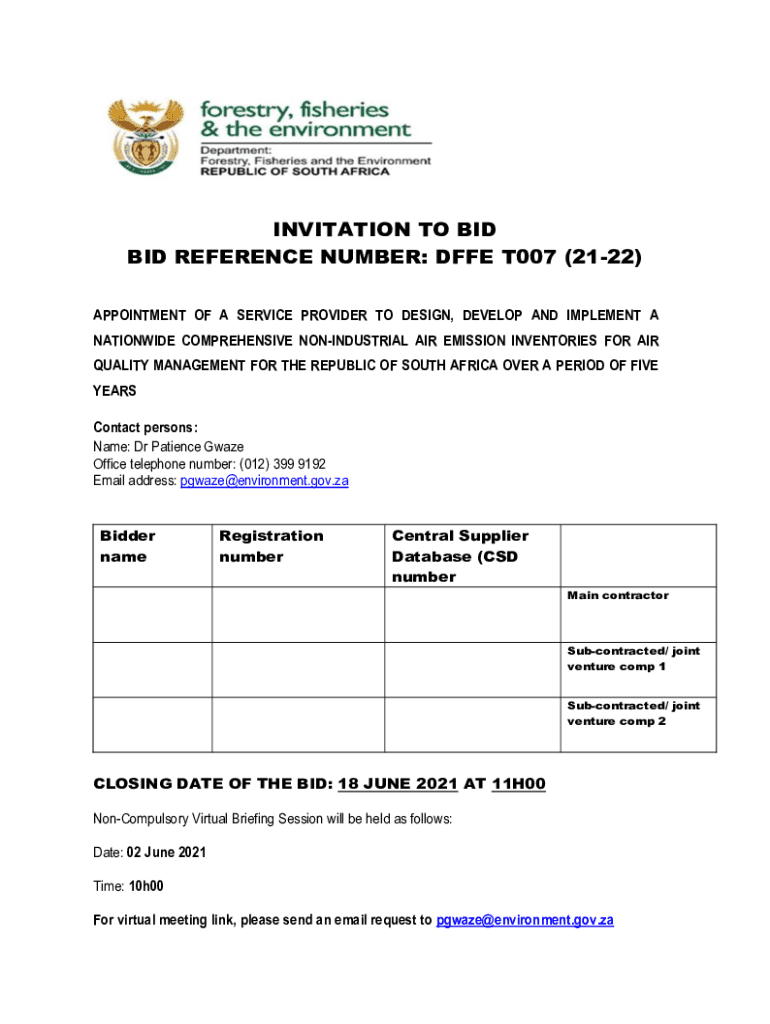 forestry, fisheries & the environment
Department:
Forestry, Fisheries and the Environment
REPUBLIC OF SOUTH AFRICA

INVITATION TO BID
BID REFERENCE NUMBER: DFFE T007 (21-22)

APPOINTMENT OF A SERVICE PROVIDER TO DESIGN, DEVELOP AND IMPLEMENT A NATIONWIDE COMPREHENSIVE NON-INDUSTRIAL AIR EMISSION INVENTORIES FOR AIR QUALITY MANAGEMENT FOR THE REPUBLIC OF SOUTH AFRICA OVER A PERIOD OF FIVE YEARS

Contact persons:
Name: Dr Patience Gwaze
Office telephone number: (012) 399 9192
Email address: pgwaze@environment.gov.za

| Bidder name | Registration number | Central Supplier Database (CSD number | |
|---|---|---|---|
| | | | Main contractor |
| | | | Sub-contracted/ joint venture comp 1 |
| | | | Sub-contracted/ joint venture comp 2 |

CLOSING DATE OF THE BID: 18 JUNE 2021 AT 11H00

Non-Compulsory Virtual Briefing Session will be held as follows:

Date: 02 June 2021

Time: 10h00

For virtual meeting link, please send an email request to pgwaze@environment.gov.za